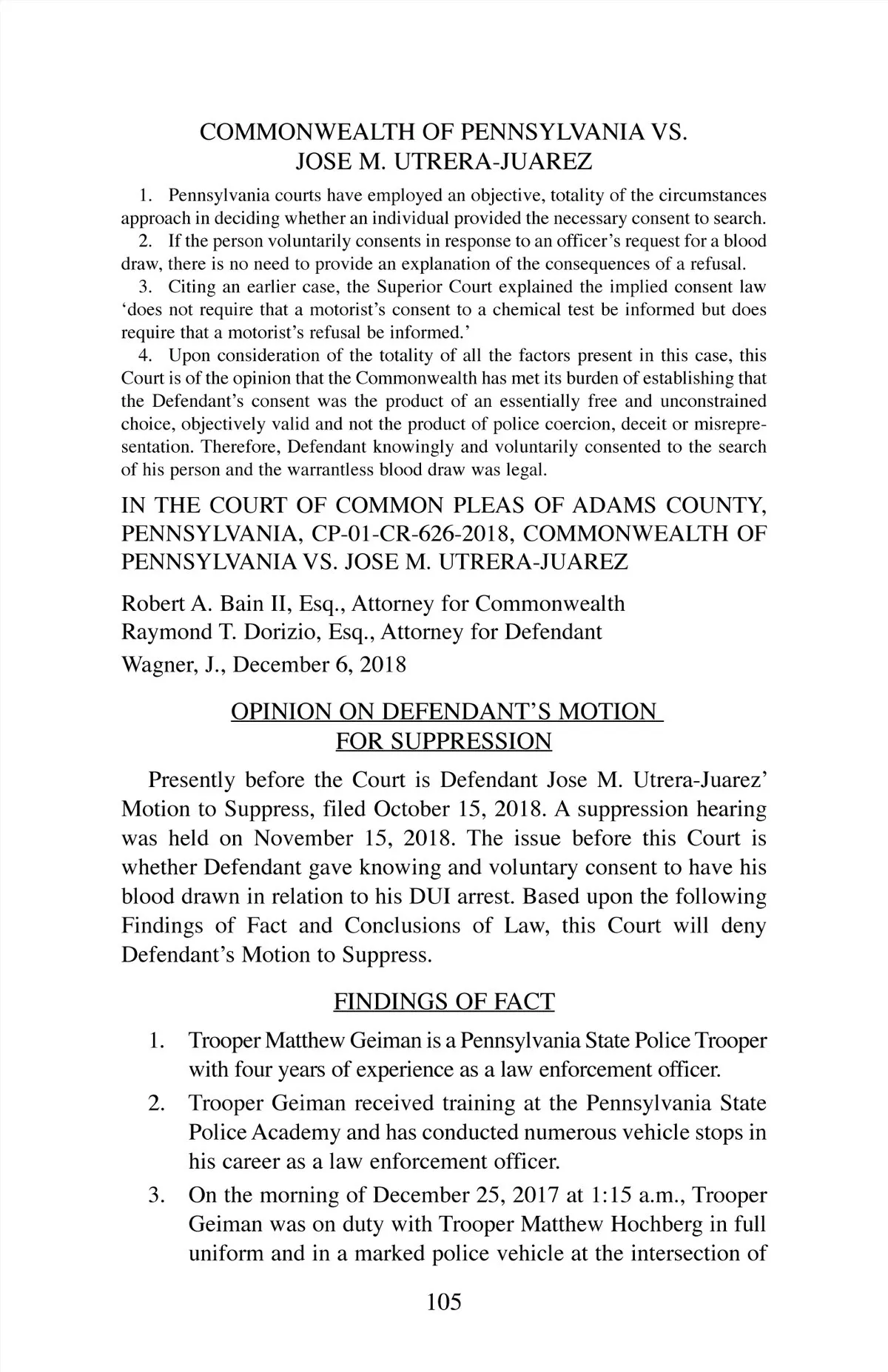 COMMONWEALTH OF PENNSYLVANIA VS. JOSE M. UTRERA-JUAREZ

1. Pennsylvania courts have employed an objective, totality of the circumstances approach in deciding whether an individual provided the necessary consent to search.

2. If the person voluntarily consents in response to an officer's request for a blood draw, there is no need to provide an explanation of the consequences of a refusal.

3. Citing an earlier case, the Superior Court explained the implied consent law 'does not require that a motorist's consent to a chemical test be informed but does require that a motorist's refusal be informed.'

4. Upon consideration of the totality of all the factors present in this case, this Court is of the opinion that the Commonwealth has met its burden of establishing that the Defendant's consent was the product of an essentially free and unconstrained choice, objectively valid and not the product of police coercion, deceit or misrepresentation. Therefore, Defendant knowingly and voluntarily consented to the search of his person and the warrantless blood draw was legal.

IN THE COURT OF COMMON PLEAS OF ADAMS COUNTY, PENNSYLVANIA, CP-01-CR-626-2018, COMMONWEALTH OF PENNSYLVANIA VS. JOSE M. UTRERA-JUAREZ

Robert A. Bain II, Esq., Attorney for Commonwealth
Raymond T. Dorizio, Esq., Attorney for Defendant
Wagner, J., December 6, 2018

OPINION ON DEFENDANT'S MOTION FOR SUPPRESSION

Presently before the Court is Defendant Jose M. Utrera-Juarez' Motion to Suppress, filed October 15, 2018. A suppression hearing was held on November 15, 2018. The issue before this Court is whether Defendant gave knowing and voluntary consent to have his blood drawn in relation to his DUI arrest. Based upon the following Findings of Fact and Conclusions of Law, this Court will deny Defendant's Motion to Suppress.

FINDINGS OF FACT

1. Trooper Matthew Geiman is a Pennsylvania State Police Trooper with four years of experience as a law enforcement officer.

2. Trooper Geiman received training at the Pennsylvania State Police Academy and has conducted numerous vehicle stops in his career as a law enforcement officer.

3. On the morning of December 25, 2017 at 1:15 a.m., Trooper Geiman was on duty with Trooper Matthew Hochberg in full uniform and in a marked police vehicle at the intersection of

105